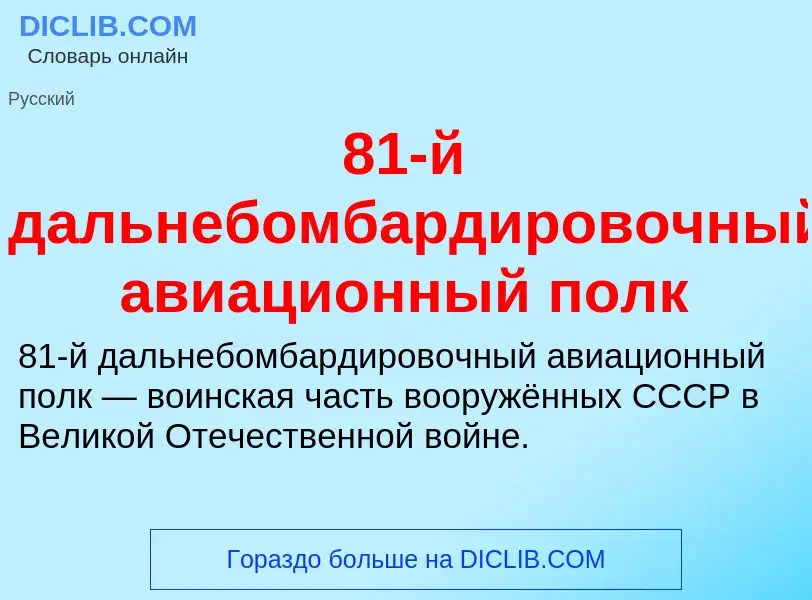 DICLIB.COM
Словарь онлайн

Русский

81-й дальнебомбардировочный авиационный полк

81-й дальнебомбардировочный авиационный полк — воинская часть вооружённых СССР в Великой Отечественной войне.

Гораздо больше на DICLIB.COM